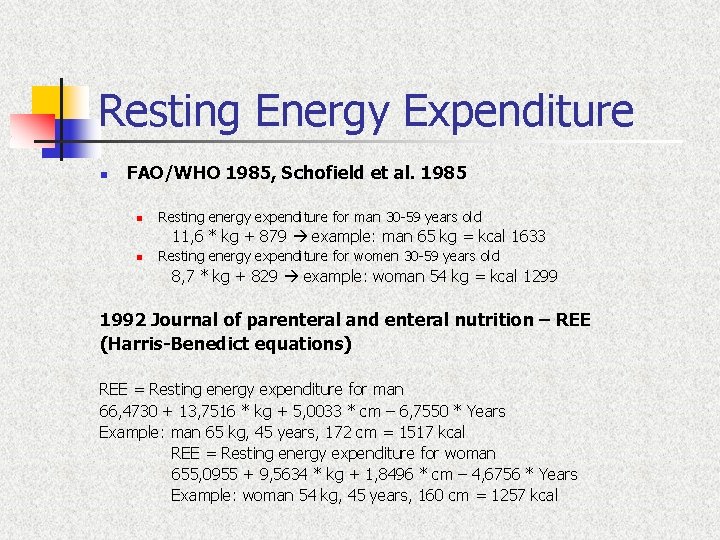 Resting Energy Expenditure

FAO/WHO 1985, Schofield et al. 1985

Resting energy expenditure for man 30-59 years old
11,6 * kg + 879 → example: man 65 kg = kcal 1633

Resting energy expenditure for women 30-59 years old
8,7 * kg + 829 → example: woman 54 kg = kcal 1299

1992 Journal of parenteral and enteral nutrition – REE (Harris-Benedict equations)

REE = Resting energy expenditure for man
66,4730 + 13,7516 * kg + 5,0033 * cm – 6,7550 * Years
Example: man 65 kg, 45 years, 172 cm = 1517 kcal
REE = Resting energy expenditure for woman
655,0955 + 9,5634 * kg + 1,8496 * cm – 4,6756 * Years
Example: woman 54 kg, 45 years, 160 cm = 1257 kcal